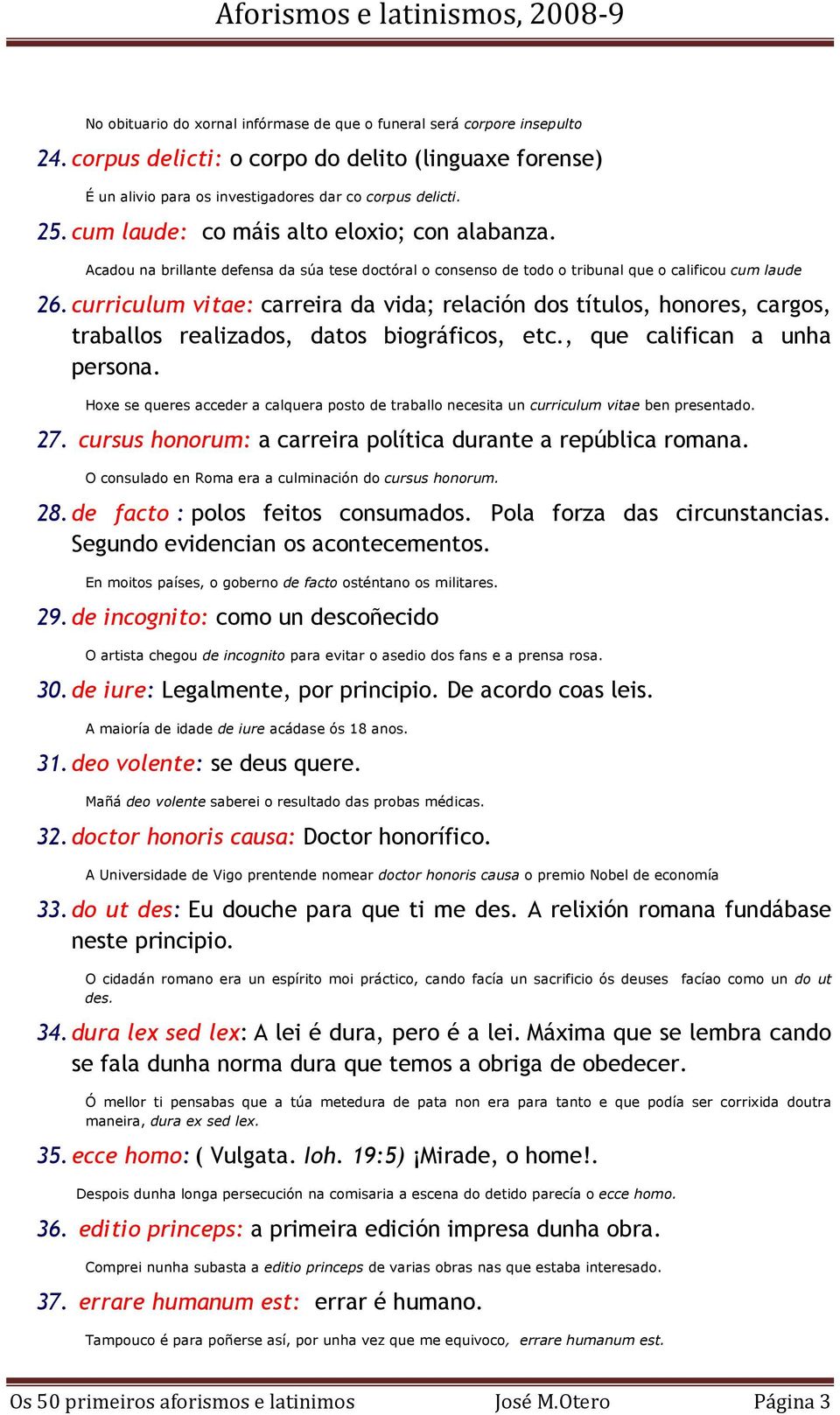 Aforismos e latinismos, 2008-9

No obituario do xornal infórmase de que o funeral será corpore insepulto

24. corpus delicti: o corpo do delito (linguaxe forense)

É un alivio para os investigadores dar co corpus delicti.

25. cum laude: co máis alto eloxio; con alabanza.

Acadou na brillante defensa da súa tese doctóral o consenso de todo o tribunal que o calificou cum laude

26. curriculum vitae: carreira da vida; relación dos títulos, honores, cargos, traballos realizados, datos biográficos, etc., que califican a unha persona.

Hoxe se queres acceder a calquera posto de traballo necesita un curriculum vitae ben presentado.

27. cursus honorum: a carreira política durante a república romana.

O consulado en Roma era a culminación do cursus honorum.

28. de facto : polos feitos consumados. Pola forza das circunstancias. Segundo evidencian os acontecementos.

En moitos países, o goberno de facto osténtano os militares.

29. de incognito: como un descoñecido

O artista chegou de incognito para evitar o asedio dos fans e a prensa rosa.

30. de iure: Legalmente, por principio. De acordo coas leis.

A maioría de idade de iure acádase ós 18 anos.

31. deo volente: se deus quere.

Mañá deo volente saberei o resultado das probas médicas.

32. doctor honoris causa: Doctor honorífico.

A Universidade de Vigo prentende nomear doctor honoris causa o premio Nobel de economía

33. do ut des: Eu douche para que ti me des. A relixión romana fundábase neste principio.

O cidadán romano era un espírito moi práctico, cando facía un sacrificio ós deuses facíao como un do ut des.

34. dura lex sed lex: A lei é dura, pero é a lei. Máxima que se lembra cando se fala dunha norma dura que temos a obriga de obedecer.

Ó mellor ti pensabas que a túa metedura de pata non era para tanto e que podía ser corrixida doutra maneira, dura ex sed lex.

35. ecce homo: ( Vulgata. Ioh. 19:5) ¡Mirade, o home!.

Despois dunha longa persecución na comisaria a escena do detido parecía o ecce homo.

36. editio princeps: a primeira edición impresa dunha obra.

Comprei nunha subasta a editio princeps de varias obras nas que estaba interesado.

37. errare humanum est: errar é humano.

Tampouco é para poñerse así, por unha vez que me equivoco, errare humanum est.

Os 50 primeiros aforismos e latinimos José M.Otero Página 3